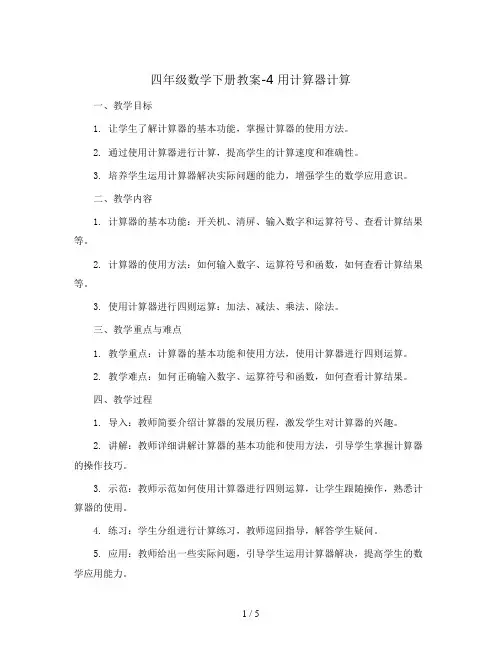 四年级数学下册教案-4 用计算器计算

一、教学目标

1. 让学生了解计算器的基本功能，掌握计算器的使用方法。

2. 通过使用计算器进行计算，提高学生的计算速度和准确性。

3. 培养学生运用计算器解决实际问题的能力，增强学生的数学应用意识。

二、教学内容

1. 计算器的基本功能：开关机、清屏、输入数字和运算符号、查看计算结果等。

2. 计算器的使用方法：如何输入数字、运算符号和函数，如何查看计算结果等。

3. 使用计算器进行四则运算：加法、减法、乘法、除法。

三、教学重点与难点

1. 教学重点：计算器的基本功能和使用方法，使用计算器进行四则运算。

2. 教学难点：如何正确输入数字、运算符号和函数，如何查看计算结果。

四、教学过程

1. 导入：教师简要介绍计算器的发展历程，激发学生对计算器的兴趣。

2. 讲解：教师详细讲解计算器的基本功能和使用方法，引导学生掌握计算器的操作技巧。

3. 示范：教师示范如何使用计算器进行四则运算，让学生跟随操作，熟悉计算器的使用。

4. 练习：学生分组进行计算练习，教师巡回指导，解答学生疑问。

5. 应用：教师给出一些实际问题，引导学生运用计算器解决，提高学生的数学应用能力。

1 / 5